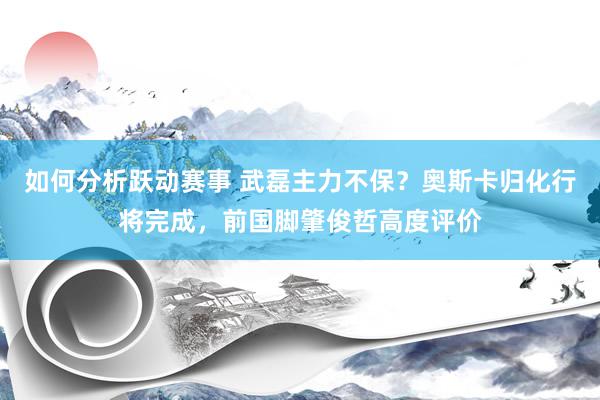 如何分析跃动赛事 武磊主力不保？奥斯卡归化行将完成，前国脚肇俊哲高度评价